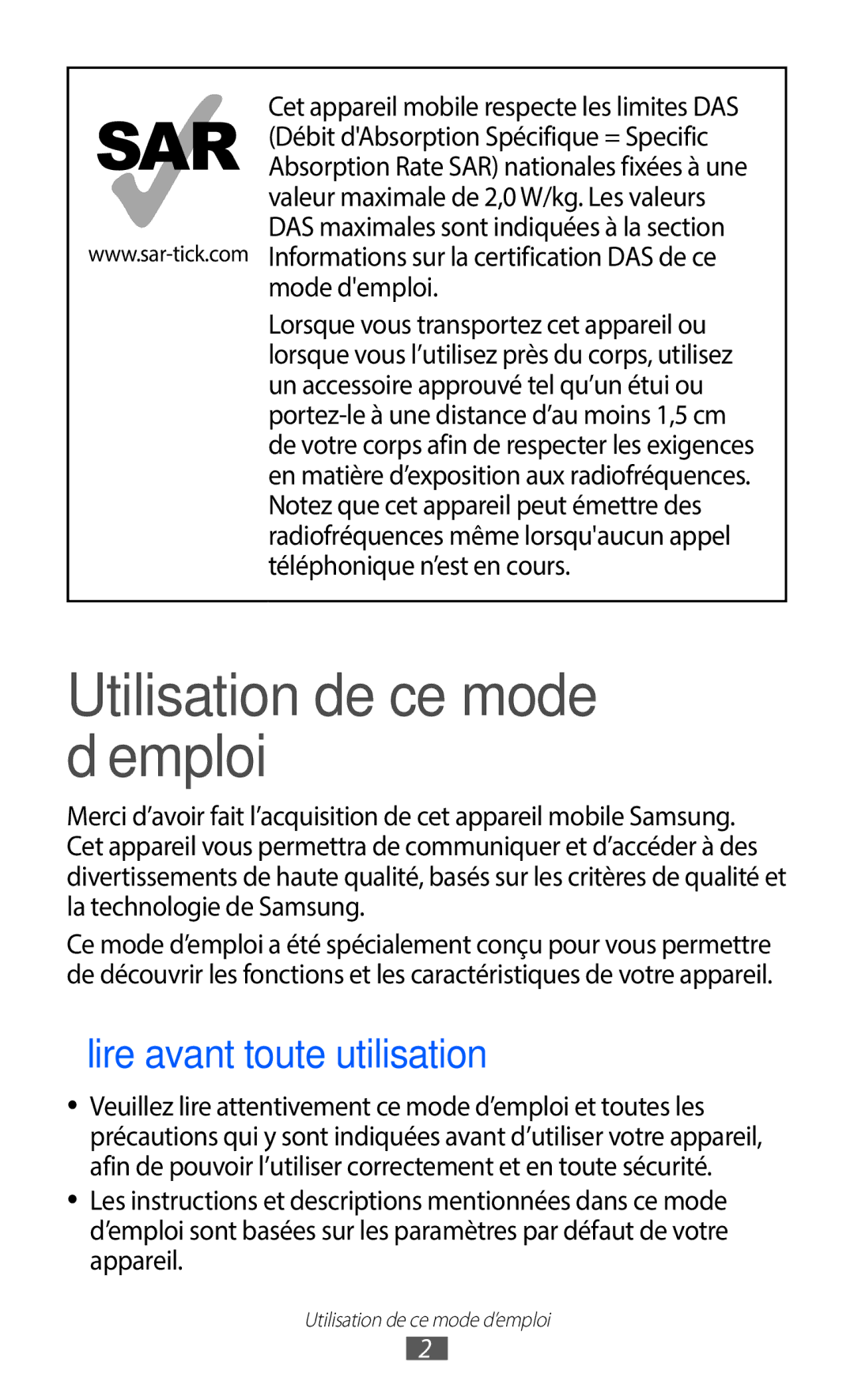 SAR
www.sar-tick.com

Cet appareil mobile respecte les limites DAS (Débit d'Absorption Spécifique = Specific Absorption Rate SAR) nationales fixées à une valeur maximale de 2,0 W/kg. Les valeurs DAS maximales sont indiquées à la section Informations sur la certification DAS de ce mode d'emploi.

Lorsque vous transportez cet appareil ou lorsque vous l’utilisez près du corps, utilisez un accessoire approuvé tel qu’un étui ou portez-le à une distance d’au moins 1,5 cm de votre corps afin de respecter les exigences en matière d’exposition aux radiofréquences. Notez que cet appareil peut émettre des radiofréquences même lorsqu'aucun appel téléphonique n’est en cours.

Utilisation de ce mode d emploi

Merci d’avoir fait l’acquisition de cet appareil mobile Samsung. Cet appareil vous permettra de communiquer et d’accéder à des divertissements de haute qualité, basés sur les critères de qualité et la technologie de Samsung.

Ce mode d’emploi a été spécialement conçu pour vous permettre de découvrir les fonctions et les caractéristiques de votre appareil.

lire avant toute utilisation

• Veuillez lire attentivement ce mode d’emploi et toutes les précautions qui y sont indiquées avant d’utiliser votre appareil, afin de pouvoir l’utiliser correctement et en toute sécurité.
• Les instructions et descriptions mentionnées dans ce mode d’emploi sont basées sur les paramètres par défaut de votre appareil.

Utilisation de ce mode d’emploi
2